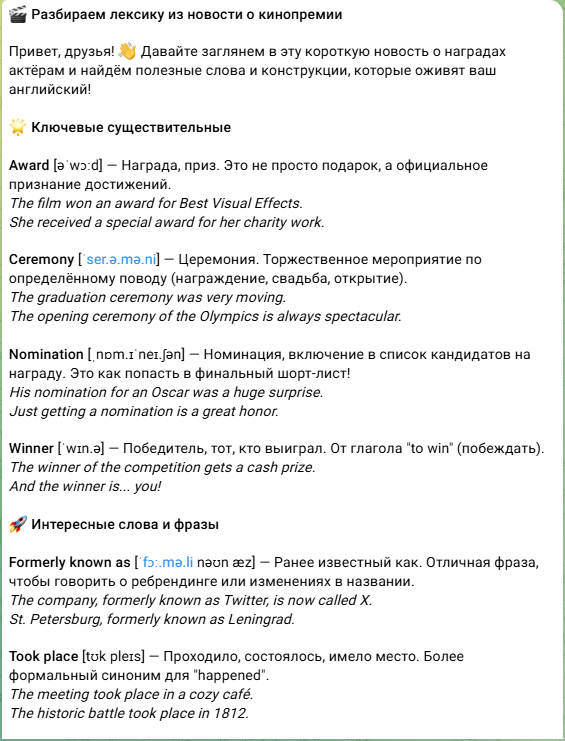 🎬 Разбираем лексику из новости о кинопремии

Привет, друзья! 👋 Давайте заглянем в эту короткую новость о наградах актёрам и найдём полезные слова и конструкции, которые оживят ваш английский!

🌟 Ключевые существительные

Award [əˈwɔːd] — Награда, приз. Это не просто подарок, а официальное признание достижений.
The film won an award for Best Visual Effects.
She received a special award for her charity work.

Ceremony [ˈser.ə.mə.ni] — Церемония. Торжественное мероприятие по определённому поводу (награждение, свадьба, открытие).
The graduation ceremony was very moving.
The opening ceremony of the Olympics is always spectacular.

Nomination [ˌnɒm.ɪˈneɪ.ʃən] — Номинация, включение в список кандидатов на награду. Это как попасть в финальный шорт-лист!
His nomination for an Oscar was a huge surprise.
Just getting a nomination is a great honor.

Winner [ˈwɪn.ə] — Победитель, тот, кто выиграл. От глагола "to win" (побеждать).
The winner of the competition gets a cash prize.
And the winner is... you!

🚀 Интересные слова и фразы

Formerly known as [ˈfɔː.mə.li nəʊn æz] — Ранее известный как. Отличная фраза, чтобы говорить о ребрендинге или изменениях в названии.
The company, formerly known as Twitter, is now called X.
St. Petersburg, formerly known as Leningrad.

Took place [tʊk pleɪs] — Проходило, состоялось, имело место. Более формальный синоним для "happened".
The meeting took place in a cozy café.
The historic battle took place in 1812.